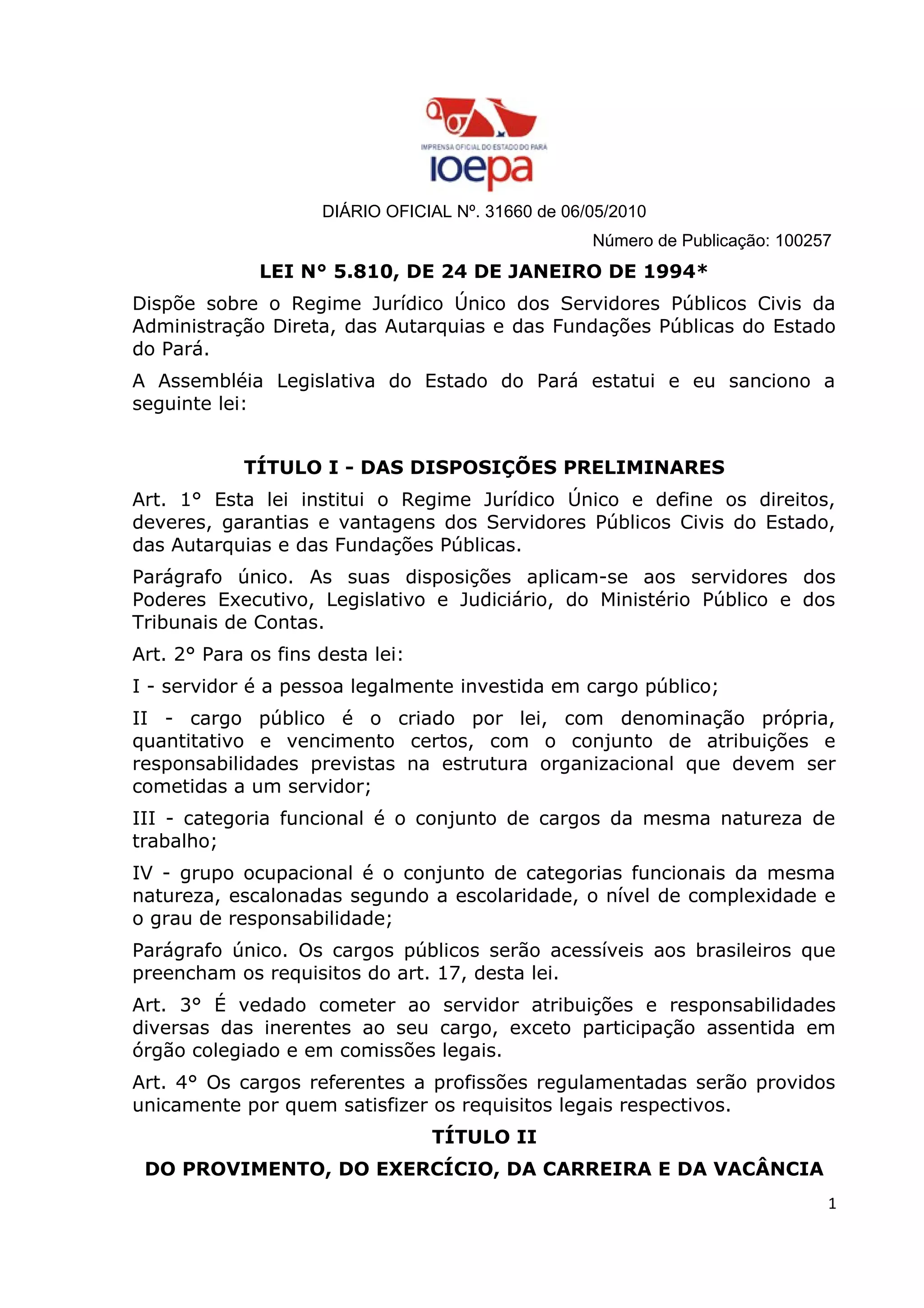 IMPRENSA OFICIAL DO ESTADO DO PARÁ
ioepa

DIÁRIO OFICIAL Nº. 31660 de 06/05/2010

Número de Publicação: 100257

LEI N° 5.810, DE 24 DE JANEIRO DE 1994*

Dispõe sobre o Regime Jurídico Único dos Servidores Públicos Civis da Administração Direta, das Autarquias e das Fundações Públicas do Estado do Pará.

A Assembléia Legislativa do Estado do Pará estatui e eu sanciono a seguinte lei:

TÍTULO I - DAS DISPOSIÇÕES PRELIMINARES

Art. 1° Esta lei institui o Regime Jurídico Único e define os direitos, deveres, garantias e vantagens dos Servidores Públicos Civis do Estado, das Autarquias e das Fundações Públicas.

Parágrafo único. As suas disposições aplicam-se aos servidores dos Poderes Executivo, Legislativo e Judiciário, do Ministério Público e dos Tribunais de Contas.

Art. 2° Para os fins desta lei:

I - servidor é a pessoa legalmente investida em cargo público;

II - cargo público é o criado por lei, com denominação própria, quantitativo e vencimento certos, com o conjunto de atribuições e responsabilidades previstas na estrutura organizacional que devem ser cometidas a um servidor;

III - categoria funcional é o conjunto de cargos da mesma natureza de trabalho;

IV - grupo ocupacional é o conjunto de categorias funcionais da mesma natureza, escalonadas segundo a escolaridade, o nível de complexidade e o grau de responsabilidade;

Parágrafo único. Os cargos públicos serão acessíveis aos brasileiros que preencham os requisitos do art. 17, desta lei.

Art. 3° É vedado cometer ao servidor atribuições e responsabilidades diversas das inerentes ao seu cargo, exceto participação assentida em órgão colegiado e em comissões legais.

Art. 4° Os cargos referentes a profissões regulamentadas serão providos unicamente por quem satisfizer os requisitos legais respectivos.

TÍTULO II

DO PROVIMENTO, DO EXERCÍCIO, DA CARREIRA E DA VACÂNCIA

1